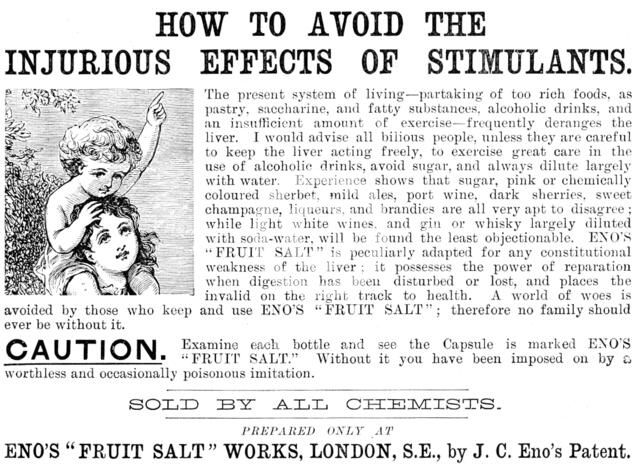 HOW TO AVOID THE INJURIOUS EFFECTS OF STIMULANTS.

The present system of living—partaking of too rich foods, as pastry, saccharine, and fatty substances, alcoholic drinks, and an insufficient amount of exercise—frequently deranges the liver. I would advise all bilious people, unless they are careful to keep the liver acting freely, to exercise great care in the use of alcoholic drinks, avoid sugar, and always dilute largely with water. Experience shows that sugar, pink or chemically coloured sherbet, mild ales, port wine, dark sherries, sweet champagne, liqueurs, and brandies are all very apt to disagree; while light white wines, and gin or whisky largely diluted with soda-water, will be found the least objectionable. ENO'S "FRUIT SALT" is peculiarly adapted for any constitutional weakness of the liver; it possesses the power of reparation when digestion has been disturbed or lost, and places the invalid on the right track to health. A world of woes is avoided by those who keep and use ENO'S "FRUIT SALT"; therefore no family should ever be without it.

CAUTION. Examine each bottle and see the Capsule is marked ENO'S "FRUIT SALT." Without it you have been imposed on by a worthless and occasionally poisonous imitation.

SOLD BY ALL CHEMISTS.

PREPARED ONLY AT

ENO'S "FRUIT SALT" WORKS, LONDON, S.E., by J. C. Eno's Patent.